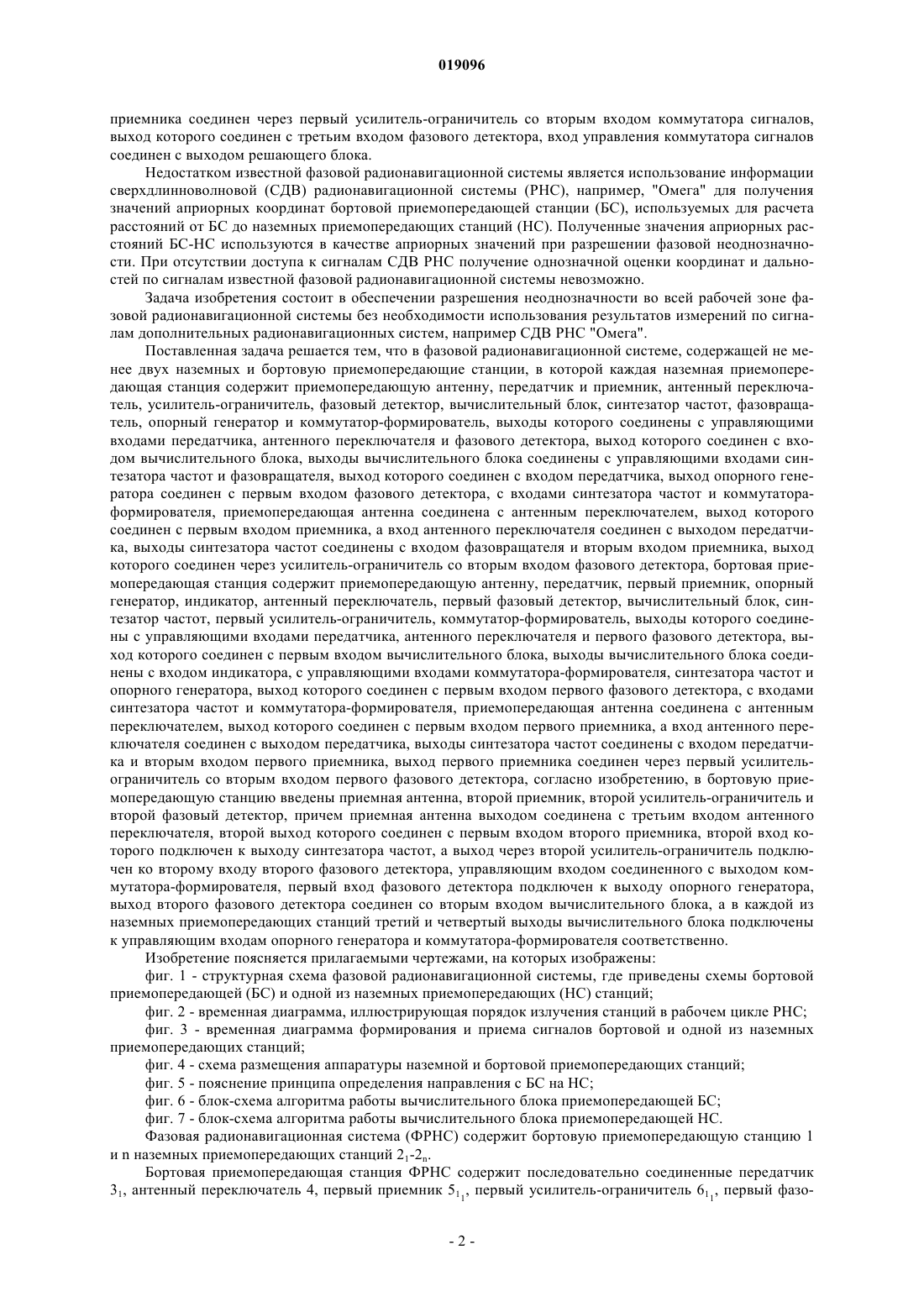 019096

приемника соединен через первый усилитель-ограничитель со вторым входом коммутатора сигналов, выход которого соединен с третьим входом фазового детектора, вход управления коммутатора сигналов соединен с выходом решающего блока.

Недостатком известной фазовой радионавигационной системы является использование информации сверхдлинноволновой (СДВ) радионавигационной системы (РНС), например, "Омега" для получения значений априорных координат бортовой приемопередающей станции (БС), используемых для расчета расстояний от БС до наземных приемопередающих станций (НС). Полученные значения априорных расстояний БС-НС используются в качестве априорных значений при разрешении фазовой неоднозначности. При отсутствии доступа к сигналам СДВ РНС получение однозначной оценки координат и дальностей по сигналам известной фазовой радионавигационной системы невозможно.

Задача изобретения состоит в обеспечении разрешения неоднозначности во всей рабочей зоне фазовой радионавигационной системы без необходимости использования результатов измерений по сигналам дополнительных радионавигационных систем, например СДВ РНС "Омега".

Поставленная задача решается тем, что в фазовой радионавигационной системе, содержащей не менее двух наземных и бортовую приемопередающие станции, в которой каждая наземная приемопередающая станция содержит приемопередающую антенну, передатчик и приемник, антенный переключатель, усилитель-ограничитель, фазовый детектор, вычислительный блок, синтезатор частот, фазовращатель, опорный генератор и коммутатор-формирователь, выходы которого соединены с управляющими входами передатчика, антенного переключателя и фазового детектора, выход которого соединен с входом вычислительного блока, выходы вычислительного блока соединены с управляющими входами синтезатора частот и фазовращателя, выход которого соединен с входом передатчика, выход опорного генератора соединен с первым входом фазового детектора, с входами синтезатора частот и коммутатора-формирователя, приемопередающая антенна соединена с антенным переключателем, выход которого соединен с первым входом приемника, а вход антенного переключателя соединен с выходом передатчика, выходы синтезатора частот соединены с входом фазовращателя и вторым входом приемника, выход которого соединен через усилитель-ограничитель со вторым входом фазового детектора, бортовая приемопередающая станция содержит приемопередающую антенну, передатчик, первый приемник, опорный генератор, индикатор, антенный переключатель, первый фазовый детектор, вычислительный блок, синтезатор частот, первый усилитель-ограничитель, коммутатор-формирователь, выходы которого соединены с управляющими входами передатчика, антенного переключателя и первого фазового детектора, выход которого соединен с первым входом вычислительного блока, выходы вычислительного блока соединены с входом индикатора, с управляющими входами коммутатора-формирователя, синтезатора частот и опорного генератора, выход которого соединен с первым входом первого фазового детектора, с входами синтезатора частот и коммутатора-формирователя, приемопередающая антенна соединена с антенным переключателем, выход которого соединен с первым входом первого приемника, а вход антенного переключателя соединен с выходом передатчика, выходы синтезатора частот соединены с входом передатчика и вторым входом первого приемника, выход первого приемника соединен через первый усилитель-ограничитель со вторым входом первого фазового детектора, согласно изобретению, в бортовую приемопередающую станцию введены приемная антенна, второй приемник, второй усилитель-ограничитель и второй фазовый детектор, причем приемная антенна выходом соединена с третьим входом антенного переключателя, второй выход которого соединен с первым входом второго приемника, второй вход которого подключен к выходу синтезатора частот, а выход через второй усилитель-ограничитель подключен ко второму входу второго фазового детектора, управляющим входом соединенного с выходом коммутатора-формирователя, первый вход фазового детектора подключен к выходу опорного генератора, выход второго фазового детектора соединен со вторым входом вычислительного блока, а в каждой из наземных приемопередающих станций третий и четвертый выходы вычислительного блока подключены к управляющим входам опорного генератора и коммутатора-формирователя соответственно.

Изобретение поясняется прилагаемыми чертежами, на которых изображены:

фиг. 1 - структурная схема фазовой радионавигационной системы, где приведены схемы бортовой приемопередающей (БС) и одной из наземных приемопередающих (НС) станций;

фиг. 2 - временная диаграмма, иллюстрирующая порядок излучения станций в рабочем цикле РНС;

фиг. 3 - временная диаграмма формирования и приема сигналов бортовой и одной из наземных приемопередающих станций;

фиг. 4 - схема размещения аппаратуры наземной и бортовой приемопередающих станций;

фиг. 5 - пояснение принципа определения направления с БС на НС;

фиг. 6 - блок-схема алгоритма работы вычислительного блока приемопередающей БС;

фиг. 7 - блок-схема алгоритма работы вычислительного блока приемопередающей НС.

Фазовая радионавигационная система (ФРНС) содержит бортовую приемопередающую станцию 1 и n наземных приемопередающих станций $2_1$-$2_n$.

Бортовая приемопередающая станция ФРНС содержит последовательно соединенные передатчик $3_1$, антенный переключатель 4, первый приемник $5_{1_1}$, первый усилитель-ограничитель $6_{1_1}$, первый фазо-

- 2 -